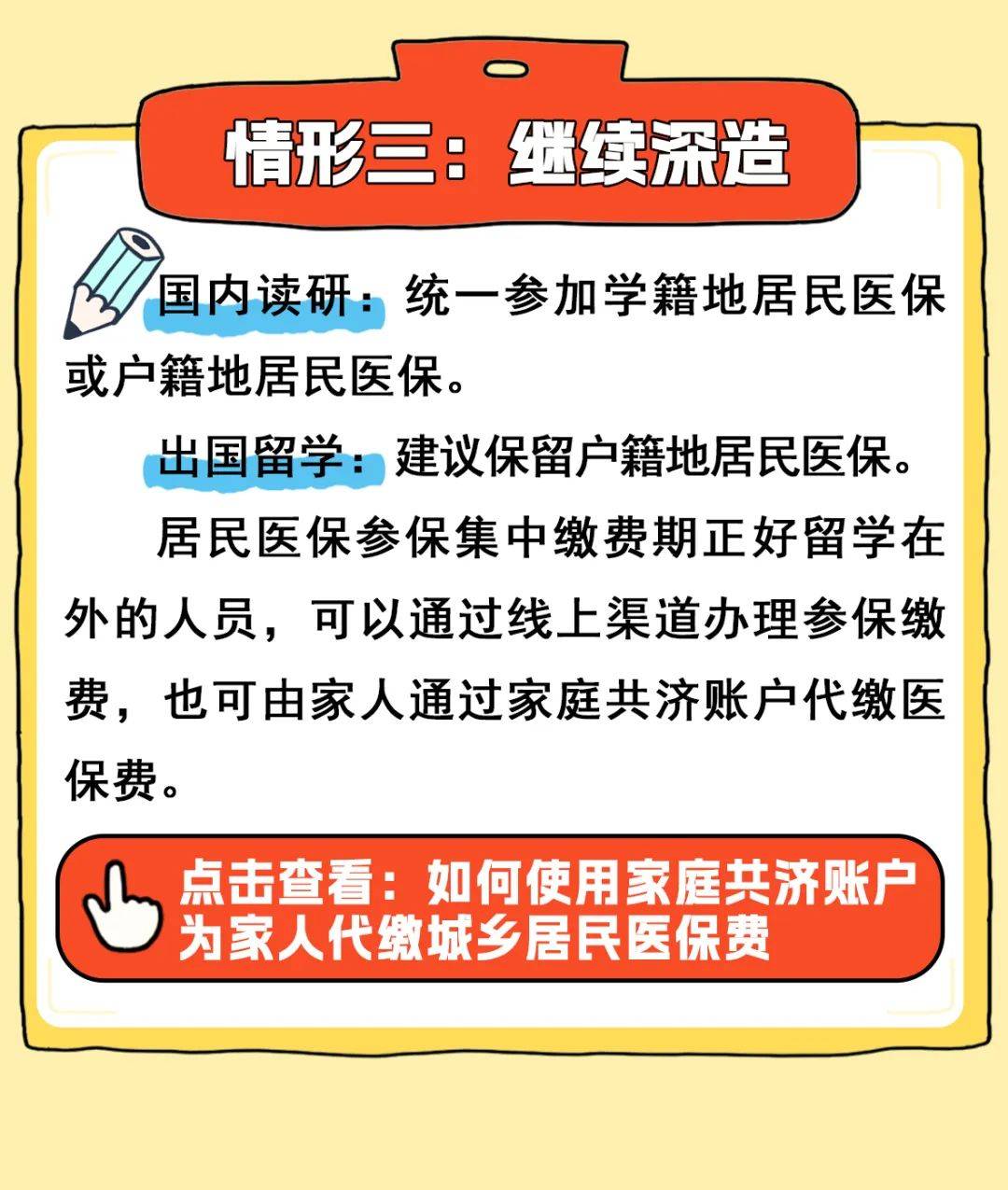 情形三：继续深造

国内读研：统一参加学籍地居民医保或户籍地居民医保。

出国留学：建议保留户籍地居民医保。

居民医保参保集中缴费期正好留学在外的人员，可以通过线上渠道办理参保缴费，也可由家人通过家庭共济账户代缴医保费。

点击查看：如何使用家庭共济账户为家人代缴城乡居民医保费